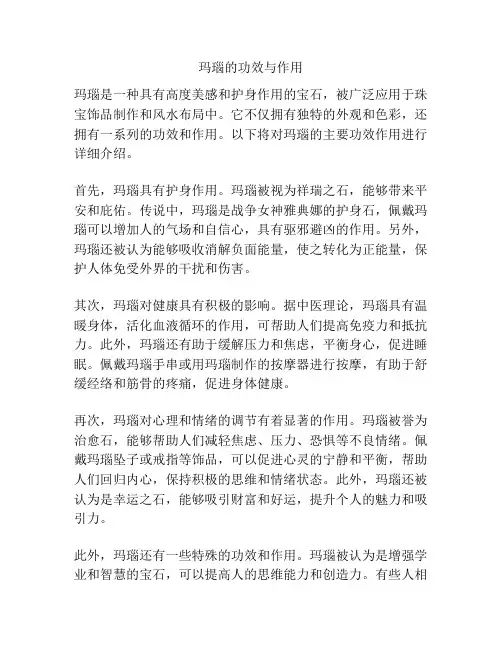 玛瑙的功效与作用

玛瑙是一种具有高度美感和护身作用的宝石，被广泛应用于珠宝饰品制作和风水布局中。它不仅拥有独特的外观和色彩，还拥有一系列的功效和作用。以下将对玛瑙的主要功效作用进行详细介绍。

首先，玛瑙具有护身作用。玛瑙被视为祥瑞之石，能够带来平安和庇佑。传说中，玛瑙是战争女神雅典娜的护身石，佩戴玛瑙可以增加人的气场和自信心，具有驱邪避凶的作用。另外，玛瑙还被认为能够吸收消解负面能量，使之转化为正能量，保护人体免受外界的干扰和伤害。

其次，玛瑙对健康具有积极的影响。据中医理论，玛瑙具有温暖身体，活化血液循环的作用，可帮助人们提高免疫力和抵抗力。此外，玛瑙还有助于缓解压力和焦虑，平衡身心，促进睡眠。佩戴玛瑙手串或用玛瑙制作的按摩器进行按摩，有助于舒缓经络和筋骨的疼痛，促进身体健康。

再次，玛瑙对心理和情绪的调节有着显著的作用。玛瑙被誉为治愈石，能够帮助人们减轻焦虑、压力、恐惧等不良情绪。佩戴玛瑙坠子或戒指等饰品，可以促进心灵的宁静和平衡，帮助人们回归内心，保持积极的思维和情绪状态。此外，玛瑙还被认为是幸运之石，能够吸引财富和好运，提升个人的魅力和吸引力。

此外，玛瑙还有一些特殊的功效和作用。玛瑙被认为是增强学业和智慧的宝石，可以提高人的思维能力和创造力。有些人相